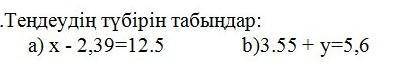 .Теңдеудің түбірін табыңдар:

a) $x - 2,39=12.5$ b)$3.55 + y=5,6$